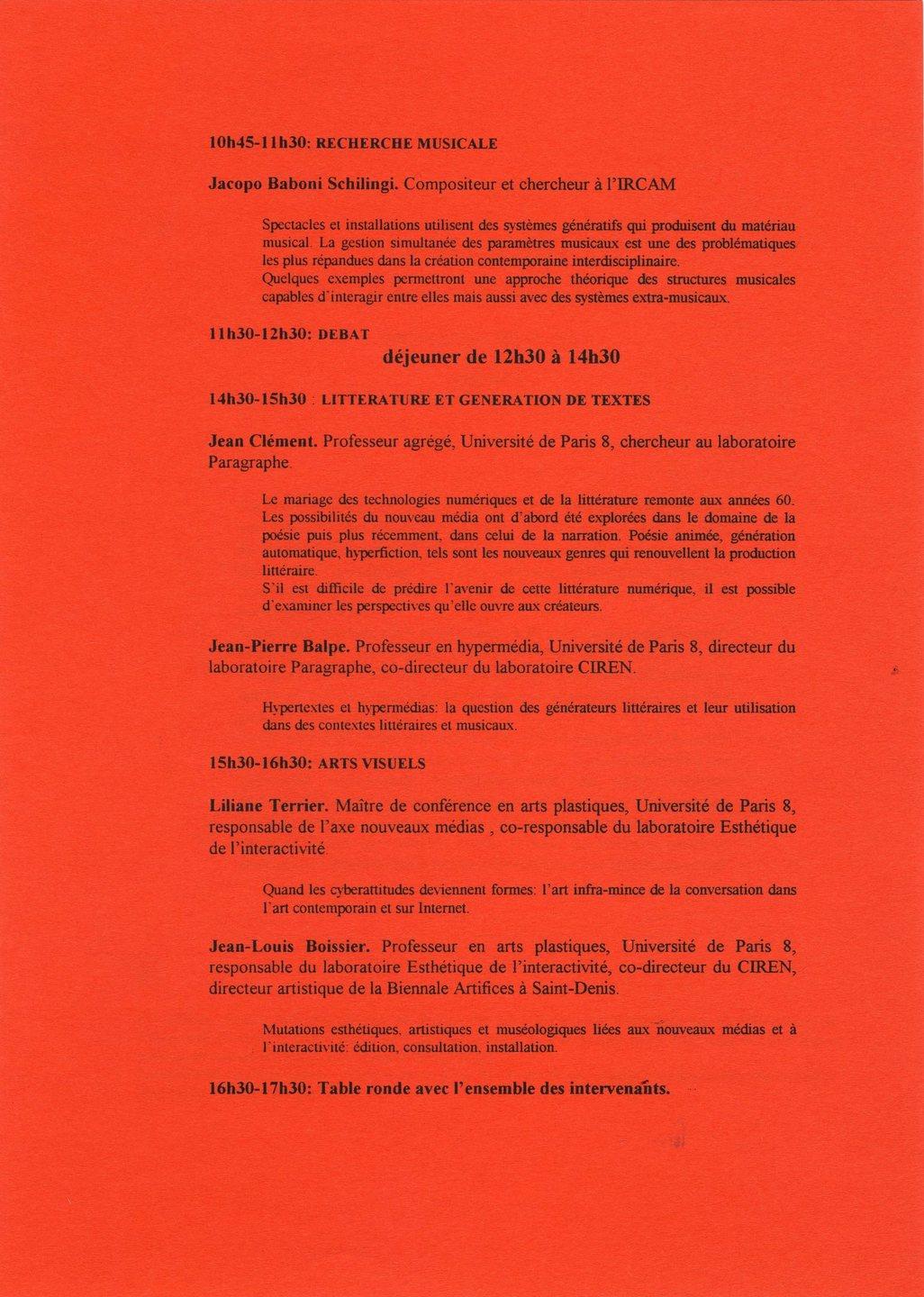 10h45-11h30: RECHERCHE MUSICALE

Jacopo Baboni Schilingi. Compositeur et chercheur à l'IRCAM

Spectacles et installations utilisent des systèmes génératifs qui produisent du matériau musical. La gestion simultanée des paramètres musicaux est une des problématiques les plus répandues dans la création contemporaine interdisciplinaire.
Quelques exemples permettront une approche théorique des structures musicales capables d'interagir entre elles mais aussi avec des systèmes extra-musicaux.

11h30-12h30: DEBAT

déjeuner de 12h30 à 14h30

14h30-15h30 : LITTERATURE ET GENERATION DE TEXTES

Jean Clément. Professeur agrégé, Université de Paris 8, chercheur au laboratoire Paragraphe.

Le mariage des technologies numériques et de la littérature remonte aux années 60. Les possibilités du nouveau média ont d'abord été explorées dans le domaine de la poésie puis plus récemment, dans celui de la narration. Poésie animée, génération automatique, hyperfiction, tels sont les nouveaux genres qui renouvellent la production littéraire.
S'il est difficile de prédire l'avenir de cette littérature numérique, il est possible d'examiner les perspectives qu'elle ouvre aux créateurs.

Jean-Pierre Balpe. Professeur en hypermédia, Université de Paris 8, directeur du laboratoire Paragraphe, co-directeur du laboratoire CIREN.

Hypertextes et hypermédias: la question des générateurs littéraires et leur utilisation dans des contextes littéraires et musicaux.

15h30-16h30: ARTS VISUELS

Liliane Terrier. Maître de conférence en arts plastiques, Université de Paris 8, responsable de l'axe nouveaux médias , co-responsable du laboratoire Esthétique de l'interactivité.

Quand les cyberattitudes deviennent formes: l'art infra-mince de la conversation dans l'art contemporain et sur Internet.

Jean-Louis Boissier. Professeur en arts plastiques, Université de Paris 8, responsable du laboratoire Esthétique de l'interactivité, co-directeur du CIREN, directeur artistique de la Biennale Artifices à Saint-Denis.

Mutations esthétiques, artistiques et muséologiques liées aux nouveaux médias et à l'interactivité: édition, consultation, installation.

16h30-17h30: Table ronde avec l'ensemble des intervenants.